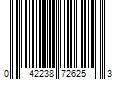 0 42238 72625 3